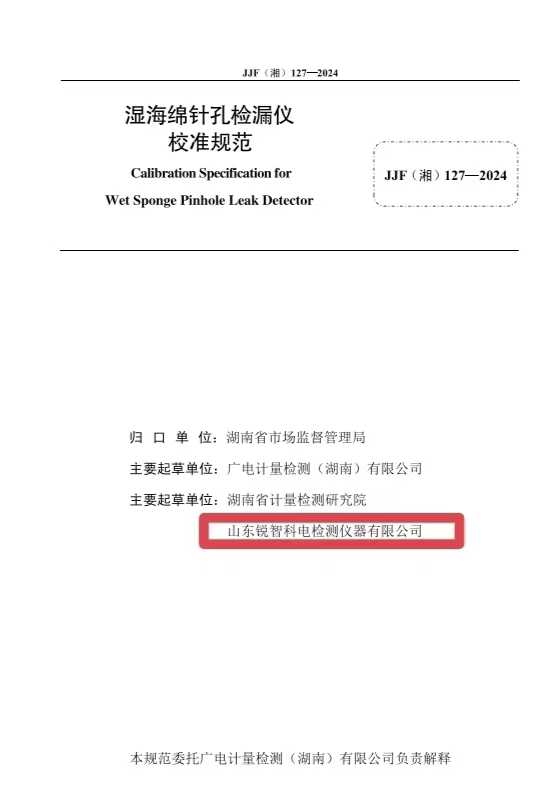 JJF（湘）127—2024

湿海绵针孔检漏仪
校准规范

Calibration Specification for
Wet Sponge Pinhole Leak Detector

JJF（湘）127—2024

归 口 单 位：湖南省市场监督管理局
主要起草单位：广电计量检测（湖南）有限公司
主要起草单位：湖南省计量检测研究院
山东锐智科电检测仪器有限公司

本规范委托广电计量检测（湖南）有限公司负责解释